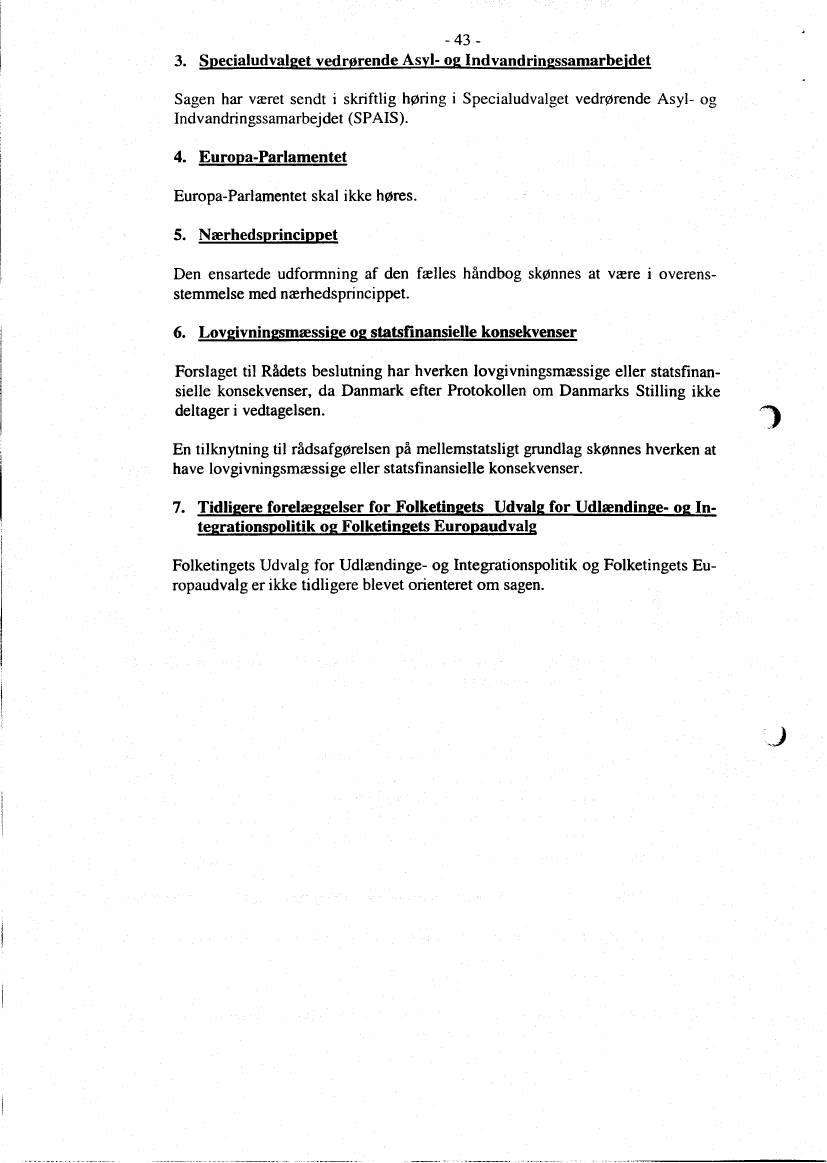 - 43 -

3. Specialudvalget vedrørende Asyl- og Indvandringssamarbejdet

Sagen har været sendt i skriftlig høring i Specialudvalget vedrørende Asyl- og Indvandringssamarbejdet (SPAIS).

4. Europa-Parlamentet

Europa-Parlamentet skal ikke høres.

5. Nærhedsprincippet

Den ensartede udformning af den fælles håndbog skønnes at være i overensstemmelse med nærhedsprincippet.

6. Lovgivningsmæssige og statsfinansielle konsekvenser

Forslaget til Rådets beslutning har hverken lovgivningsmæssige eller statsfinansielle konsekvenser, da Danmark efter Protokollen om Danmarks Stilling ikke deltager i vedtagelsen.

En tilknytning til rådsafgørelsen på mellemstatsligt grundlag skønnes hverken at have lovgivningsmæssige eller statsfinansielle konsekvenser.

7. Tidligere forelæggelser for Folketingets Udvalg for Udlændinge- og Integrationspolitik og Folketingets Europaudvalg

Folketingets Udvalg for Udlændinge- og Integrationspolitik og Folketingets Europaudvalg er ikke tidligere blevet orienteret om sagen.